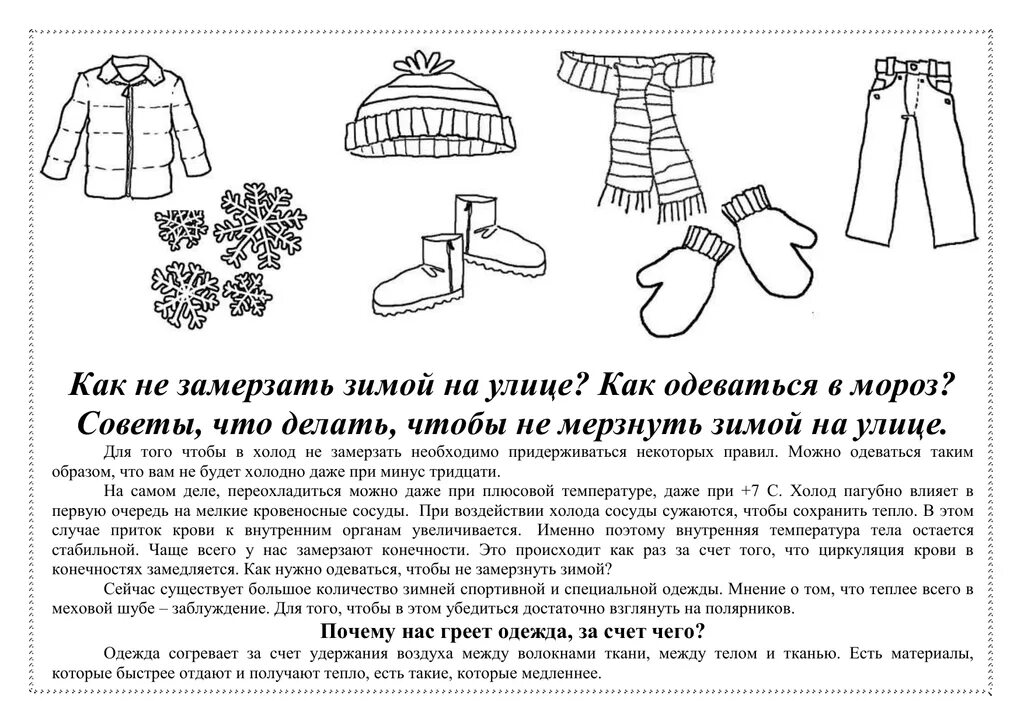 Как не замерзать зимой на улице? Как одеваться в мороз? Советы, что делать, чтобы не мерзнуть зимой на улице.

Для того чтобы в холод не замерзать необходимо придерживаться некоторых правил. Можно одеваться таким образом, что вам не будет холодно даже при минус тридцати.

На самом деле, переохладиться можно даже при плюсовой температуре, даже при +7 С. Холод пагубно влияет в первую очередь на мелкие кровеносные сосуды. При воздействии холода сосуды сужаются, чтобы сохранить тепло. В этом случае приток крови к внутренним органам увеличивается. Именно поэтому внутренняя температура тела остается стабильной. Чаще всего у нас замерзают конечности. Это происходит как раз за счет того, что циркуляция крови в конечностях замедляется. Как нужно одеваться, чтобы не замерзнуть зимой?

Сейчас существует большое количество зимней спортивной и специальной одежды. Мнение о том, что теплее всего в меховой шубе – заблуждение. Для того, чтобы в этом убедиться достаточно взглянуть на полярников.

Почему нас греет одежда, за счет чего?

Одежда согревает за счет удержания воздуха между волокнами ткани, между телом и тканью. Есть материалы, которые быстрее отдают и получают тепло, есть такие, которые медленнее.